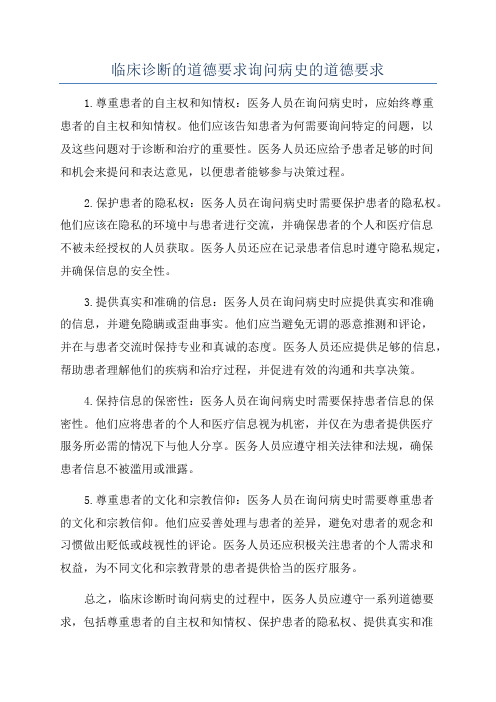 临床诊断的道德要求询问病史的道德要求

1.尊重患者的自主权和知情权：医务人员在询问病史时，应始终尊重患者的自主权和知情权。他们应该告知患者为何需要询问特定的问题，以及这些问题对于诊断和治疗的重要性。医务人员还应给予患者足够的时间和机会来提问和表达意见，以便患者能够参与决策过程。

2.保护患者的隐私权：医务人员在询问病史时需要保护患者的隐私权。他们应该在隐私的环境中与患者进行交流，并确保患者的个人和医疗信息不被未经授权的人员获取。医务人员还应在记录患者信息时遵守隐私规定，并确保信息的安全性。

3.提供真实和准确的信息：医务人员在询问病史时应提供真实和准确的信息，并避免隐瞒或歪曲事实。他们应当避免无谓的恶意推测和评论，并在与患者交流时保持专业和真诚的态度。医务人员还应提供足够的信息，帮助患者理解他们的疾病和治疗过程，并促进有效的沟通和共享决策。

4.保持信息的保密性：医务人员在询问病史时需要保持患者信息的保密性。他们应将患者的个人和医疗信息视为机密，并仅在为患者提供医疗服务所必需的情况下与他人分享。医务人员应遵守相关法律和法规，确保患者信息不被滥用或泄露。

5.尊重患者的文化和宗教信仰：医务人员在询问病史时需要尊重患者的文化和宗教信仰。他们应妥善处理与患者的差异，避免对患者的观念和习惯做出贬低或歧视性的评论。医务人员还应积极关注患者的个人需求和权益，为不同文化和宗教背景的患者提供恰当的医疗服务。

总之，临床诊断时询问病史的过程中，医务人员应遵守一系列道德要求，包括尊重患者的自主权和知情权、保护患者的隐私权、提供真实和准